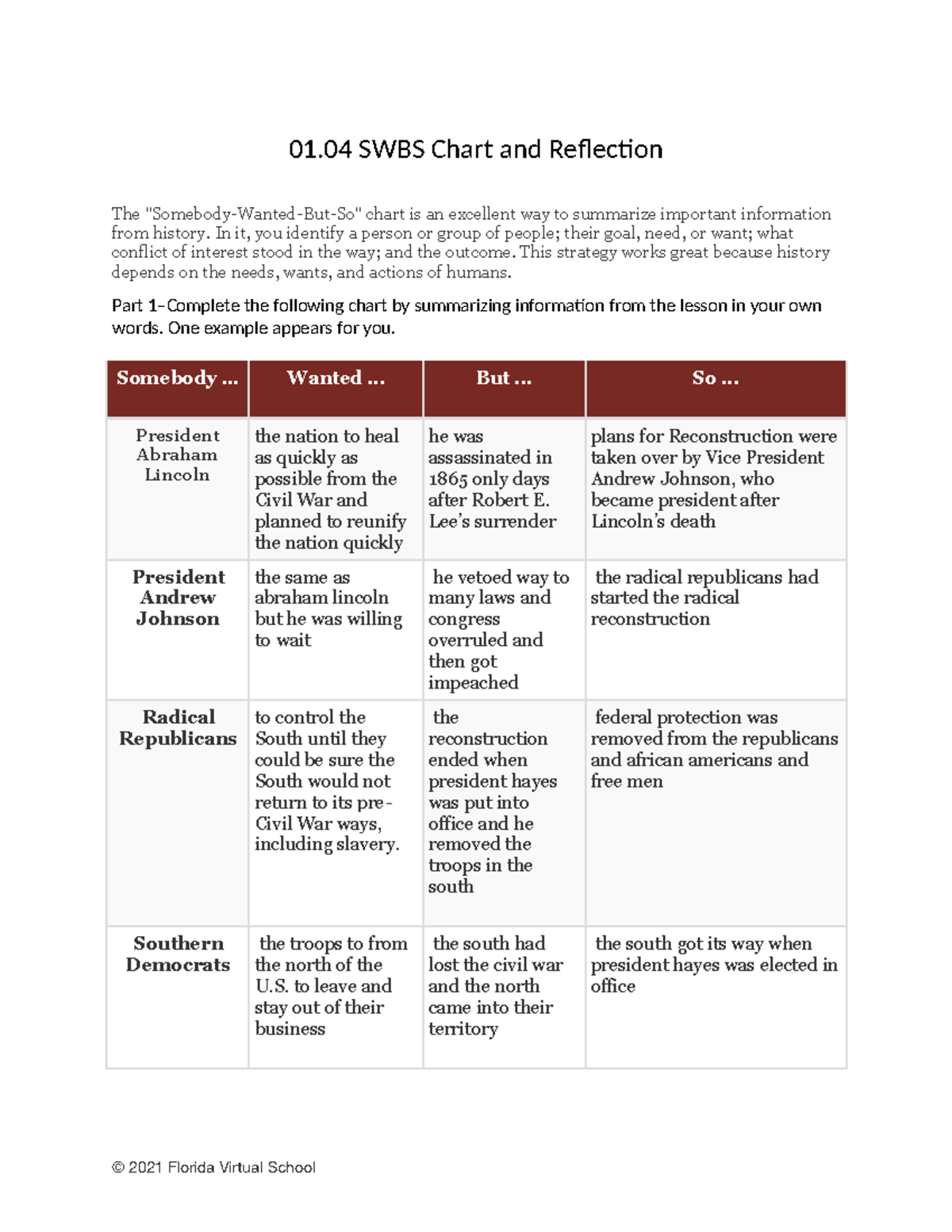 01.04 SWBS Chart and Reflection

The "Somebody-Wanted-But-So" chart is an excellent way to summarize important information from history. In it, you identify a person or group of people; their goal, need, or want; what conflict of interest stood in the way; and the outcome. This strategy works great because history depends on the needs, wants, and actions of humans.

Part 1–Complete the following chart by summarizing information from the lesson in your own words. One example appears for you.

| Somebody ... | Wanted ... | But ... | So ... |
|---|---|---|---|
| President Abraham Lincoln | the nation to heal as quickly as possible from the Civil War and planned to reunify the nation quickly | he was assassinated in 1865 only days after Robert E. Lee's surrender | plans for Reconstruction were taken over by Vice President Andrew Johnson, who became president after Lincoln's death |
| President Andrew Johnson | the same as abraham lincoln but he was willing to wait | he vetoed way to many laws and congress overruled and then got impeached | the radical republicans had started the radical reconstruction |
| Radical Republicans | to control the South until they could be sure the South would not return to its pre-Civil War ways, including slavery. | the reconstruction ended when president hayes was put into office and he removed the troops in the south | federal protection was removed from the republicans and african americans and free men |
| Southern Democrats | the troops to from the north of the U.S. to leave and stay out of their business | the south had lost the civil war and the north came into their territory | the south got its way when president hayes was elected in office |

© 2021 Florida Virtual School